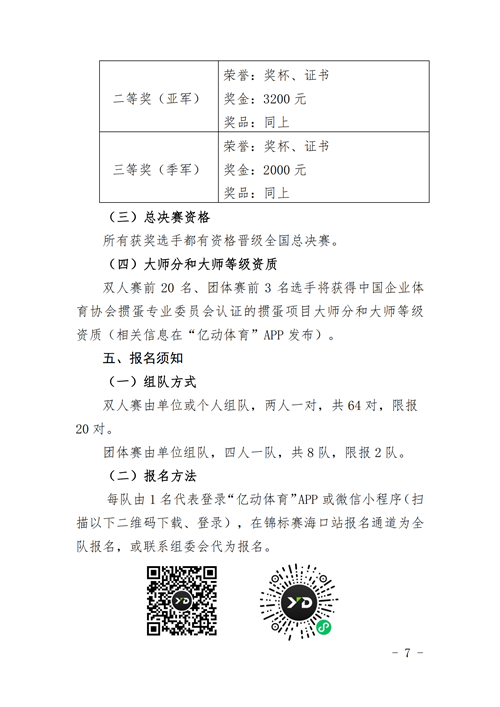 | 二等奖（亚军） | 荣誉：奖杯、证书<br>奖金：3200 元<br>奖品：同上 |
|---|---|
| 三等奖（季军） | 荣誉：奖杯、证书<br>奖金：2000 元<br>奖品：同上 |

（三）总决赛资格

所有获奖选手都有资格晋级全国总决赛。

（四）大师分和大师等级资质

双人赛前 20 名、团体赛前 3 名选手将获得中国企业体育协会掼蛋专业委员会认证的掼蛋项目大师分和大师等级资质（相关信息在“亿动体育”APP 发布）。

五、报名须知

（一）组队方式

双人赛由单位或个人组队，两人一对，共 64 对，限报 20 对。

团体赛由单位组队，四人一队，共 8 队，限报 2 队。

（二）报名方法

每队由 1 名代表登录“亿动体育”APP 或微信小程序（扫描以下二维码下载、登录），在锦标赛海口站报名通道为全队报名，或联系组委会代为报名。

YD

YD

- 7 -